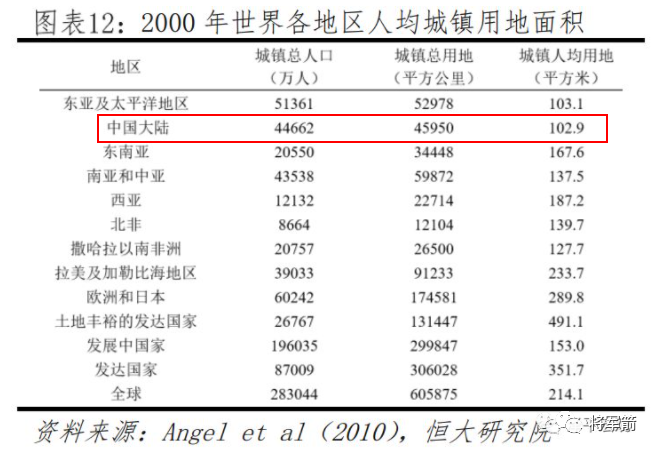 图表12：2000 年世界各地区人均城镇用地面积

| 地区 | 城镇总人口（万人） | 城镇总用地（平方公里） | 城镇人均用地（平方米） |
|---|---|---|---|
| 东亚及太平洋地区 | 51361 | 52978 | 103.1 |
| 中国大陆 | 44662 | 45950 | 102.9 |
| 东南亚 | 20550 | 34448 | 167.6 |
| 南亚和中亚 | 43538 | 59872 | 137.5 |
| 西亚 | 12132 | 22714 | 187.2 |
| 北非 | 8664 | 12104 | 139.7 |
| 撒哈拉以南非洲 | 20757 | 26500 | 127.7 |
| 拉美及加勒比海地区 | 39033 | 91233 | 233.7 |
| 欧洲和日本 | 60242 | 174581 | 289.8 |
| 土地丰裕的发达国家 | 26767 | 131447 | 491.1 |
| 发展中国家 | 196035 | 299847 | 153.0 |
| 发达国家 | 87009 | 306028 | 351.7 |
| 全球 | 283044 | 605875 | 214.1 |

资料来源：Angel et al（2010），恒大研究院

将军箭